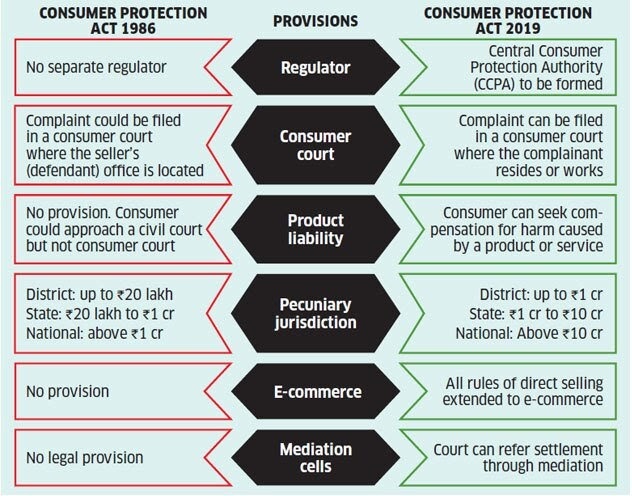 | CONSUMER PROTECTION ACT 1986 | PROVISIONS | CONSUMER PROTECTION ACT 2019 |
|---|---|---|
| No separate regulator | Regulator | Central Consumer Protection Authority (CCPA) to be formed |
| Complaint could be filed in a consumer court where the seller's (defendant) office is located | Consumer court | Complaint can be filed in a consumer court where the complainant resides or works |
| No provision. Consumer could approach a civil court but not consumer court | Product liability | Consumer can seek compensation for harm caused by a product or service |
| District: up to ₹20 lakh State: ₹20 lakh to ₹1 cr National: above ₹1 cr | Pecuniary jurisdiction | District: up to ₹1 cr State: ₹1 cr to ₹10 cr National: Above ₹10 cr |
| No provision | E-commerce | All rules of direct selling extended to e-commerce |
| No legal provision | Mediation cells | Court can refer settlement through mediation |